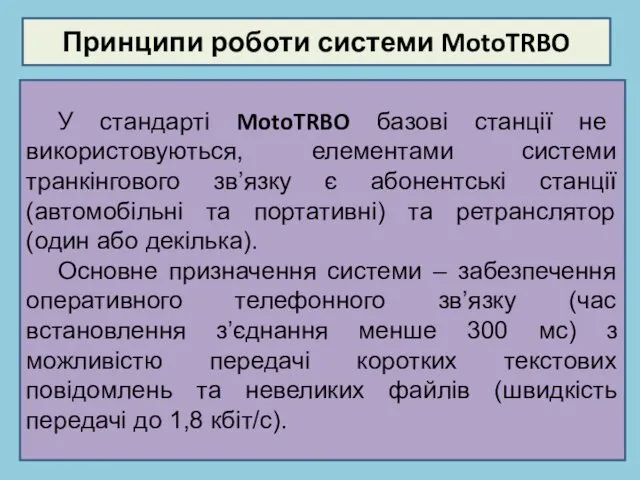 Принципи роботи системи MotoTRBO

У стандарті MotoTRBO базові станції не використовуються, елементами системи транкінгового зв’язку є абонентські станції (автомобільні та портативні) та ретранслятор (один або декілька).

Основне призначення системи – забезпечення оперативного телефонного зв’язку (час встановлення з’єднання менше 300 мс) з можливістю передачі коротких текстових повідомлень та невеликих файлів (швидкість передачі до 1,8 кбіт/с).